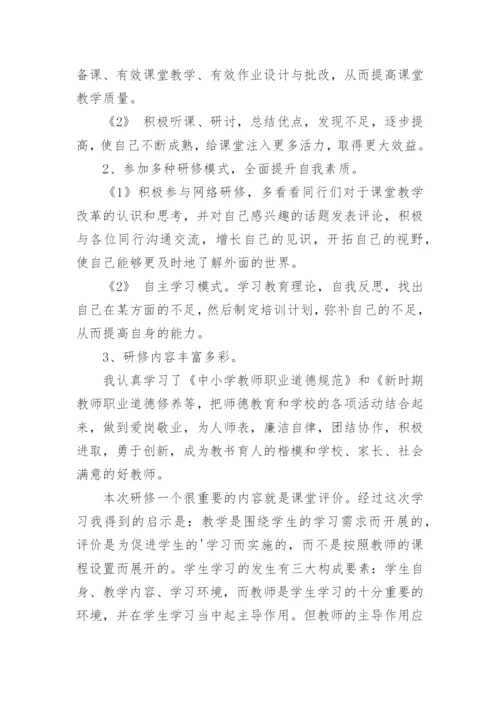 备课、有效课堂教学、有效作业设计与批改，从而提高课堂教学质量。

《2》 积极听课、研讨，总结优点，发现不足，逐步提高，使自己不断成熟，给课堂注入更多活力，取得更大效益。

2、参加多种研修模式，全面提升自我素质。

《1》积极参与网络研修，多看看同行们对于课堂教学改革的认识和思考，并对自己感兴趣的话题发表评论，积极与各位同行沟通交流，增长自己的见识，开拓自己的视野，使自己能够更及时地了解外面的世界。

《2》 自主学习模式。学习教育理论，自我反思，找出自己在某方面的不足，然后制定培训计划，弥补自己的不足，从而提高自身的能力。

3、研修内容丰富多彩。

我认真学习了《中小学教师职业道德规范》和《新时期教师职业道德修养等，把师德教育和学校的各项活动结合起来，做到爱岗敬业，为人师表，廉洁自律，团结协作，积极进取，勇于创新，成为教书育人的楷模和学校、家长、社会满意的好教师。

本次研修一个很重要的内容就是课堂评价。经过这次学习我得到的启示是：教学是围绕学生的学习需求而开展的，评价是为促进学生的'学习而实施的，而不是按照教师的课程设置而展开的。学生学习的发生有三大构成要素：学生自身、教学内容、学习环境，而教师是学生学习的十分重要的环境，并在学生学习当中起主导作用。但教师的主导作用应